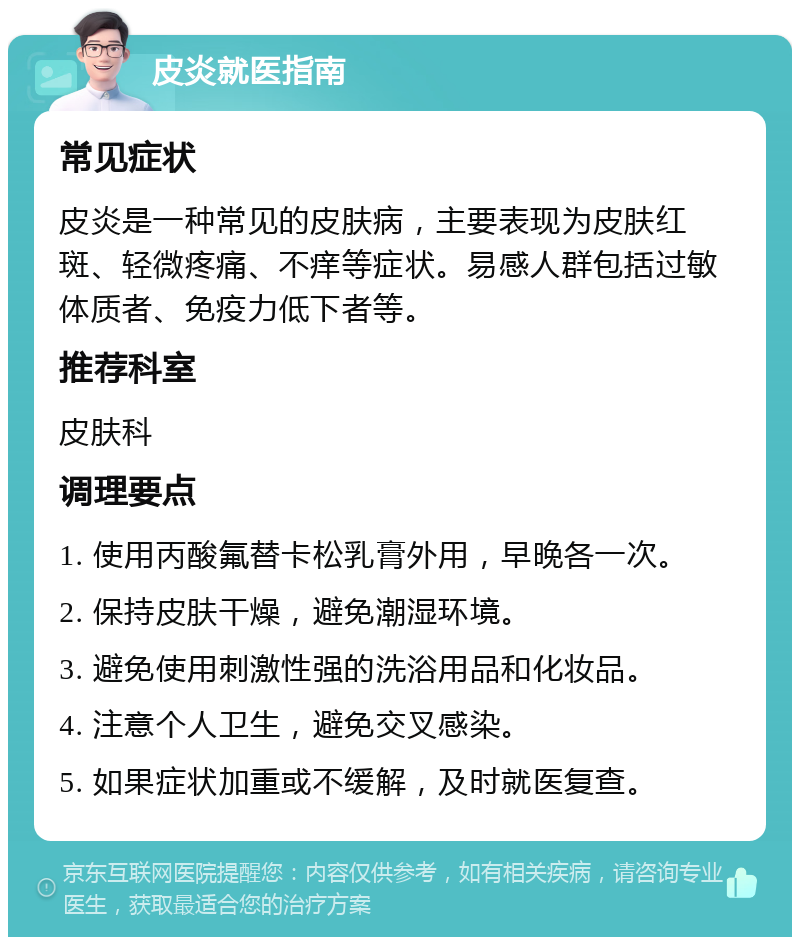 皮炎就医指南

常见症状

皮炎是一种常见的皮肤病，主要表现为皮肤红斑、轻微疼痛、不痒等症状。易感人群包括过敏体质者、免疫力低下者等。

推荐科室

皮肤科

调理要点

1. 使用丙酸氟替卡松乳膏外用，早晚各一次。

2. 保持皮肤干燥，避免潮湿环境。

3. 避免使用刺激性强的洗浴用品和化妆品。

4. 注意个人卫生，避免交叉感染。

5. 如果症状加重或不缓解，及时就医复查。

京东互联网医院提醒您：内容仅供参考，如有相关疾病，请咨询专业医生，获取最适合您的治疗方案